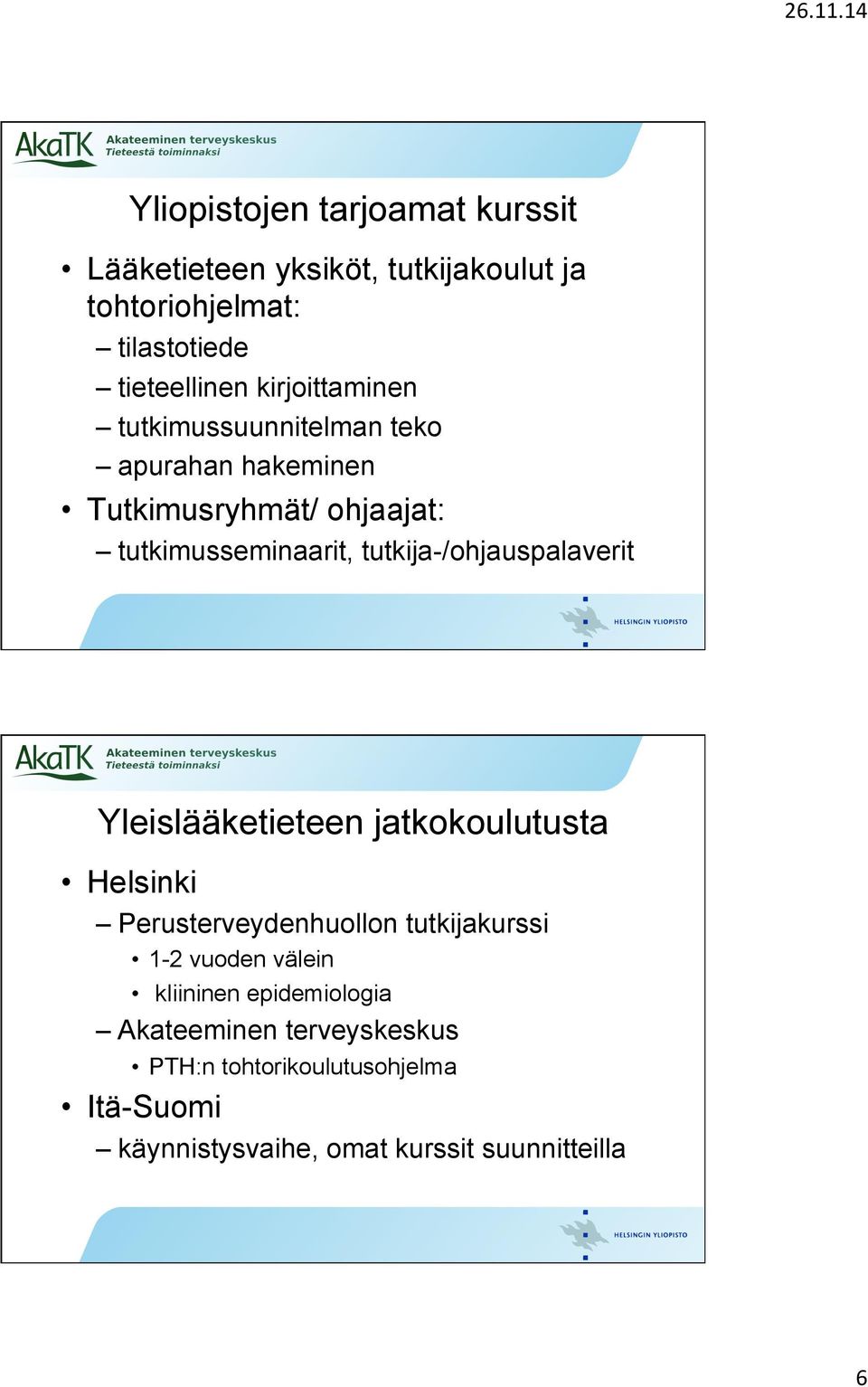 26.11.14

AkaTK Akateeminen terveyskeskus Tieteestä toiminnaksi

Yliopistojen tarjoamat kurssit

• Lääketieteen yksiköt, tutkijakoulut ja tohtoriohjelmat:
– tilastotiede
– tieteellinen kirjoittaminen
– tutkimussuunnitelman teko
– apurahan hakeminen
• Tutkimusryhmät/ ohjaajat:
– tutkimusseminaarit, tutkija-/ohjauspalaverit

HELSINGIN YLIOPISTO

AkaTK Akateeminen terveyskeskus Tieteestä toiminnaksi

Yleislääketieteen jatkokoulutusta

• Helsinki
– Perusterveydenhuollon tutkijakurssi
• 1-2 vuoden välein
• kliininen epidemiologia
– Akateeminen terveyskeskus
• PTH:n tohtorikoulutusohjelma
• Itä-Suomi
– käynnistysvaihe, omat kurssit suunnitteilla

HELSINGIN YLIOPISTO

6